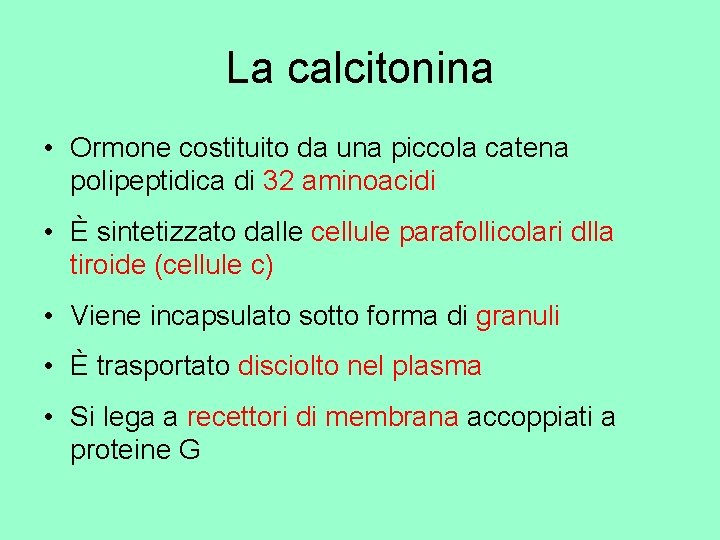 La calcitonina

• Ormone costituito da una piccola catena polipeptidica di 32 aminoacidi

• È sintetizzato dalle cellule parafollicolari dlla tiroide (cellule c)

• Viene incapsulato sotto forma di granuli

• È trasportato disciolto nel plasma

• Si lega a recettori di membrana accoppiati a proteine G